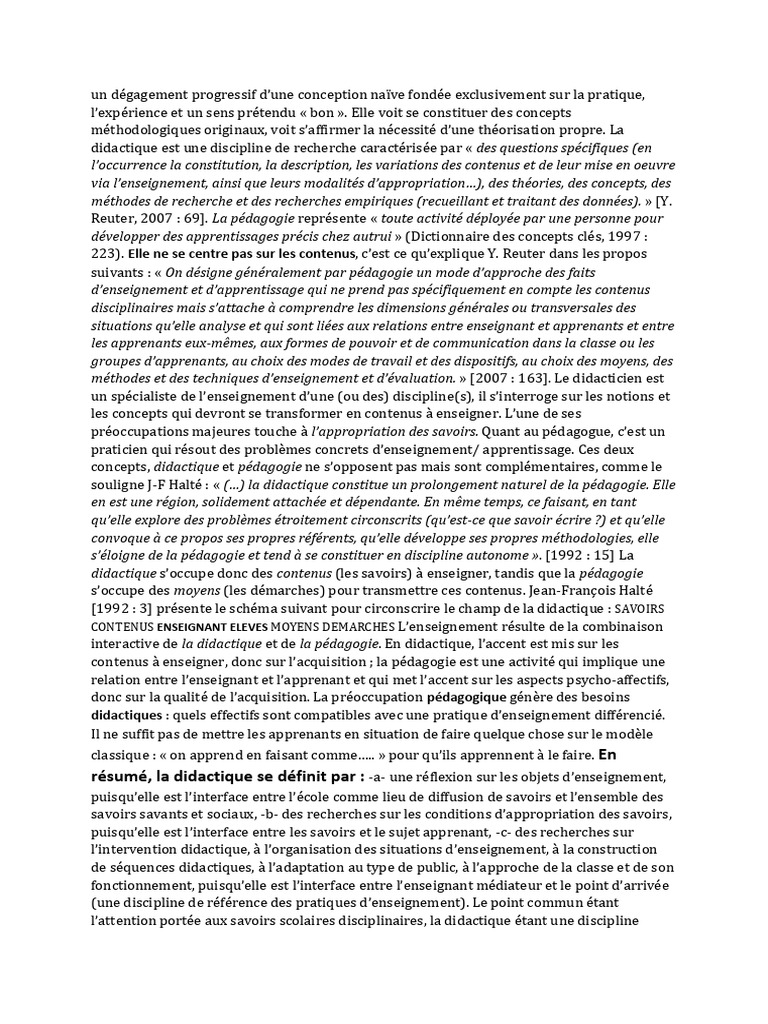 un dégagement progressif d'une conception naïve fondée exclusivement sur la pratique, l'expérience et un sens prétendu « bon ». Elle voit se constituer des concepts méthodologiques originaux, voit s'affirmer la nécessité d'une théorisation propre. La didactique est une discipline de recherche caractérisée par « des questions spécifiques (en l'occurrence la constitution, la description, les variations des contenus et de leur mise en oeuvre via l'enseignement, ainsi que leurs modalités d'appropriation…), des théories, des concepts, des méthodes de recherche et des recherches empiriques (recueillant et traitant des données). » [Y. Reuter, 2007 : 69]. La pédagogie représente « toute activité déployée par une personne pour développer des apprentissages précis chez autrui » (Dictionnaire des concepts clés, 1997 : 223). Elle ne se centre pas sur les contenus, c'est ce qu'explique Y. Reuter dans les propos suivants : « On désigne généralement par pédagogie un mode d'approche des faits d'enseignement et d'apprentissage qui ne prend pas spécifiquement en compte les contenus disciplinaires mais s'attache à comprendre les dimensions générales ou transversales des situations qu'elle analyse et qui sont liées aux relations entre enseignant et apprenants et entre les apprenants eux-mêmes, aux formes de pouvoir et de communication dans la classe ou les groupes d'apprenants, au choix des modes de travail et des dispositifs, au choix des moyens, des méthodes et des techniques d'enseignement et d'évaluation. » [2007 : 163]. Le didacticien est un spécialiste de l'enseignement d'une (ou des) discipline(s), il s'interroge sur les notions et les concepts qui devront se transformer en contenus à enseigner. L'une de ses préoccupations majeures touche à l'appropriation des savoirs. Quant au pédagogue, c'est un praticien qui résout des problèmes concrets d'enseignement/ apprentissage. Ces deux concepts, didactique et pédagogie ne s'opposent pas mais sont complémentaires, comme le souligne J-F Halté : « (…) la didactique constitue un prolongement naturel de la pédagogie. Elle en est une région, solidement attachée et dépendante. En même temps, ce faisant, en tant qu'elle explore des problèmes étroitement circonscrits (qu'est-ce que savoir écrire ?) et qu'elle convoque à ce propos ses propres référents, qu'elle développe ses propres méthodologies, elle s'éloigne de la pédagogie et tend à se constituer en discipline autonome ». [1992 : 15] La didactique s'occupe donc des contenus (les savoirs) à enseigner, tandis que la pédagogie s'occupe des moyens (les démarches) pour transmettre ces contenus. Jean-François Halté [1992 : 3] présente le schéma suivant pour circonscrire le champ de la didactique : SAVOIRS CONTENUS ENSEIGNANT ELEVES MOYENS DEMARCHES L'enseignement résulte de la combinaison interactive de la didactique et de la pédagogie. En didactique, l'accent est mis sur les contenus à enseigner, donc sur l'acquisition ; la pédagogie est une activité qui implique une relation entre l'enseignant et l'apprenant et qui met l'accent sur les aspects psycho-affectifs, donc sur la qualité de l'acquisition. La préoccupation pédagogique génère des besoins didactiques : quels effectifs sont compatibles avec une pratique d'enseignement différencié. Il ne suffit pas de mettre les apprenants en situation de faire quelque chose sur le modèle classique : « on apprend en faisant comme….. » pour qu'ils apprennent à le faire. En résumé, la didactique se définit par : -a- une réflexion sur les objets d'enseignement, puisqu'elle est l'interface entre l'école comme lieu de diffusion de savoirs et l'ensemble des savoirs savants et sociaux, -b- des recherches sur les conditions d'appropriation des savoirs, puisqu'elle est l'interface entre les savoirs et le sujet apprenant, -c- des recherches sur l'intervention didactique, à l'organisation des situations d'enseignement, à la construction de séquences didactiques, à l'adaptation au type de public, à l'approche de la classe et de son fonctionnement, puisqu'elle est l'interface entre l'enseignant médiateur et le point d'arrivée (une discipline de référence des pratiques d'enseignement). Le point commun étant l'attention portée aux savoirs scolaires disciplinaires, la didactique étant une discipline